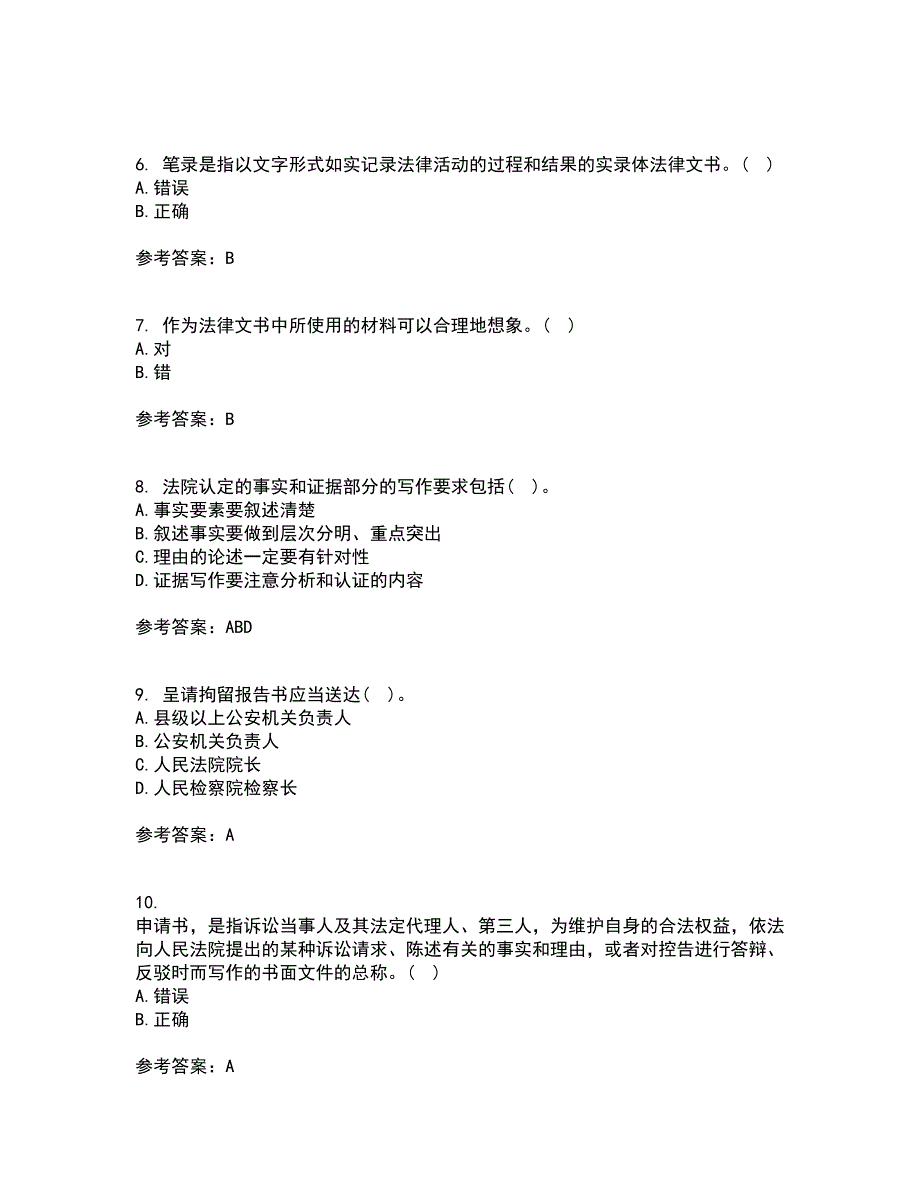 6. 笔录是指以文字形式如实记录法律活动的过程和结果的实录体法律文书。（ ）
A. 错误
B. 正确

参考答案：B

7. 作为法律文书中所使用的材料可以合理地想象。（ ）
A. 对
B. 错

参考答案：B

8. 法院认定的事实和证据部分的写作要求包括（ ）。
A. 事实要素要叙述清楚
B. 叙述事实要做到层次分明、重点突出
C. 理由的论述一定要有针对性
D. 证据写作要注意分析和认证的内容

参考答案：ABD

9. 呈请拘留报告书应当送达（ ）。
A. 县级以上公安机关负责人
B. 公安机关负责人
C. 人民法院院长
D. 人民检察院检察长

参考答案：A

10.
申请书，是指诉讼当事人及其法定代理人、第三人，为维护自身的合法权益，依法向人民法院提出的某种诉讼请求、陈述有关的事实和理由，或者对控告进行答辩、反驳时而写作的书面文件的总称。（ ）
A. 错误
B. 正确

参考答案：A